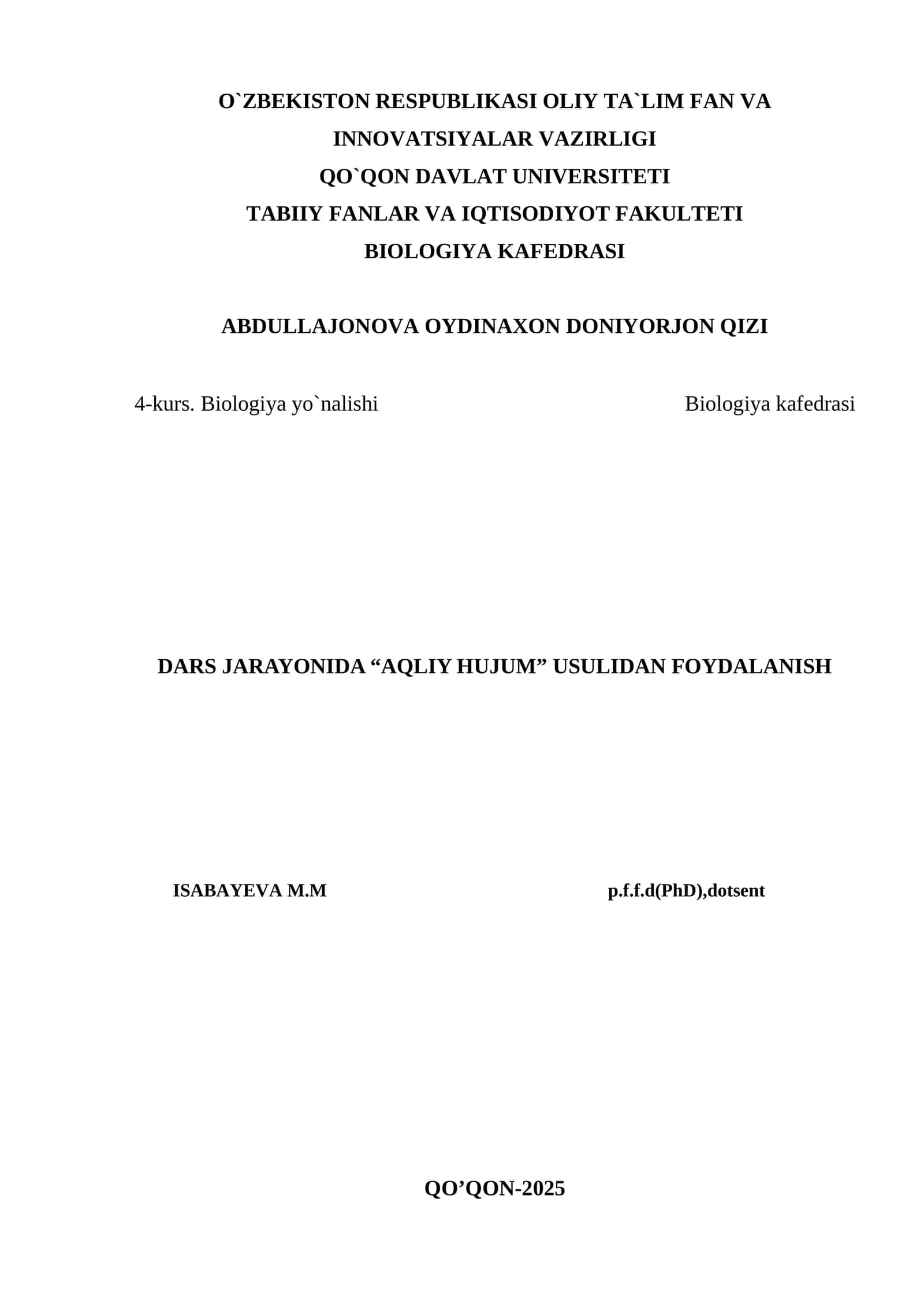 O`ZBEKISTON RESPUBLIKASI OLIY TA`LIM FAN VA INNOVATSIYALAR VAZIRLIGI
QO`QON DAVLAT UNIVERSITETI
TABIIY FANLAR VA IQTISODIYOT FAKULTETI
BIOLOGIYA KAFEDRASI

ABDULLAJONOVA OYDINAXON DONIYORJON QIZI

4-kurs. Biologiya yo`nalishi

Biologiya kafedrasi

DARS JARAYONIDA “AQLIY HUJUM” USULIDAN FOYDALANISH

ISABAYEVA M.M

p.f.f.d(PhD),dotsent

QO’QON-2025